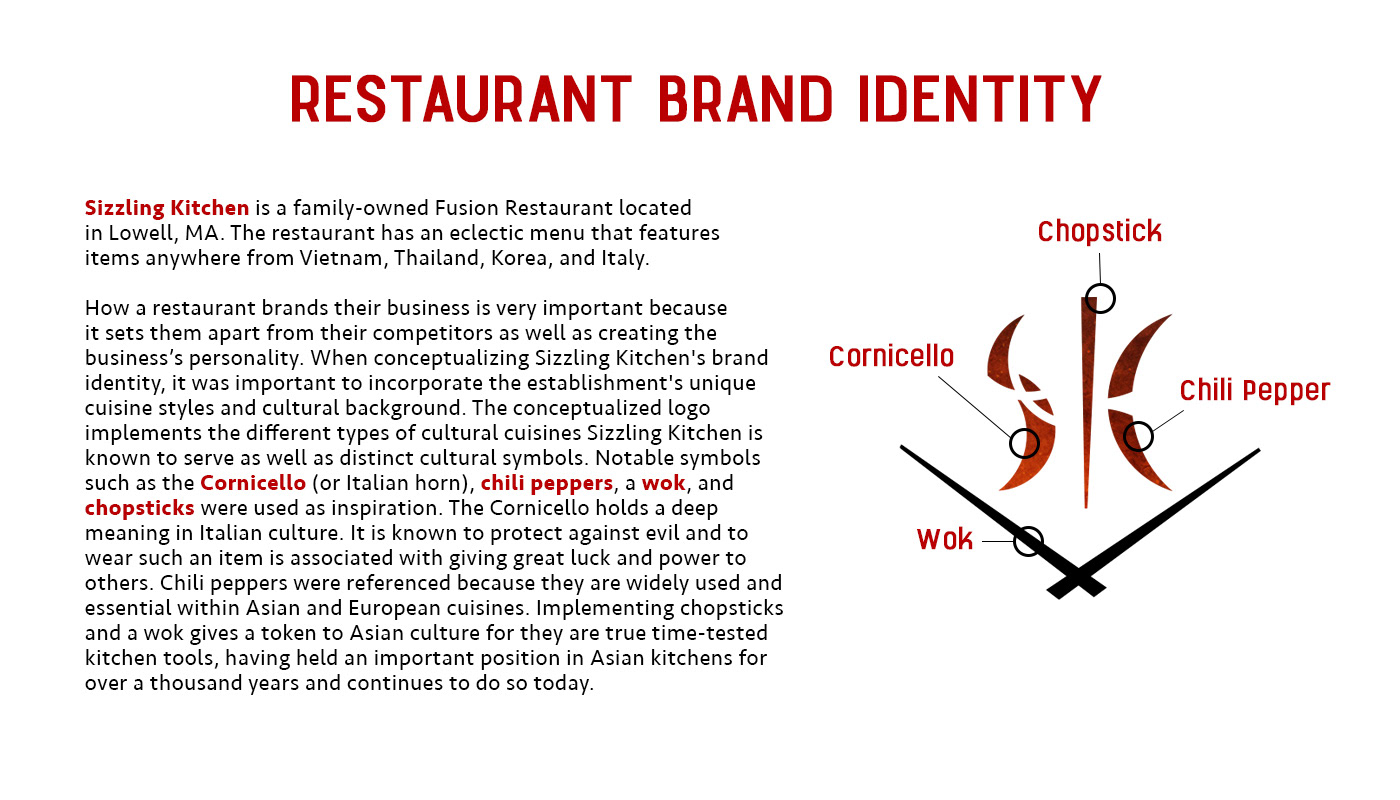 RESTAURANT BRAND IDENTITY

Sizzling Kitchen is a family-owned Fusion Restaurant located in Lowell, MA. The restaurant has an eclectic menu that features items anywhere from Vietnam, Thailand, Korea, and Italy.

How a restaurant brands their business is very important because it sets them apart from their competitors as well as creating the business's personality. When conceptualizing Sizzling Kitchen's brand identity, it was important to incorporate the establishment's unique cuisine styles and cultural background. The conceptualized logo implements the different types of cultural cuisines Sizzling Kitchen is known to serve as well as distinct cultural symbols. Notable symbols such as the Cornicello (or Italian horn), chili peppers, a wok, and chopsticks were used as inspiration. The Cornicello holds a deep meaning in Italian culture. It is known to protect against evil and to wear such an item is associated with giving great luck and power to others. Chili peppers were referenced because they are widely used and essential within Asian and European cuisines. Implementing chopsticks and a wok gives a token to Asian culture for they are true time-tested kitchen tools, having held an important position in Asian kitchens for over a thousand years and continues to do so today.

Chopstick

Cornicello

Chili Pepper

Wok